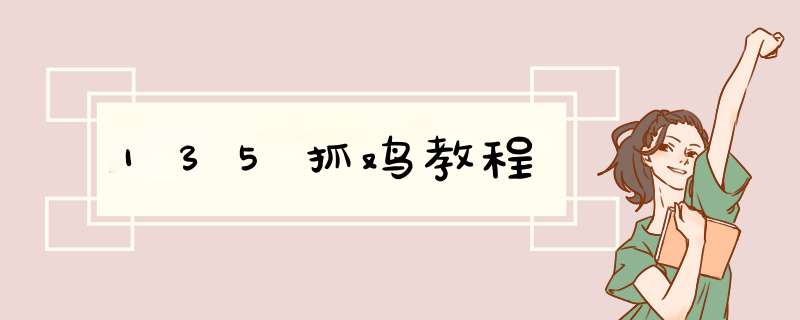 135抓鸡教程